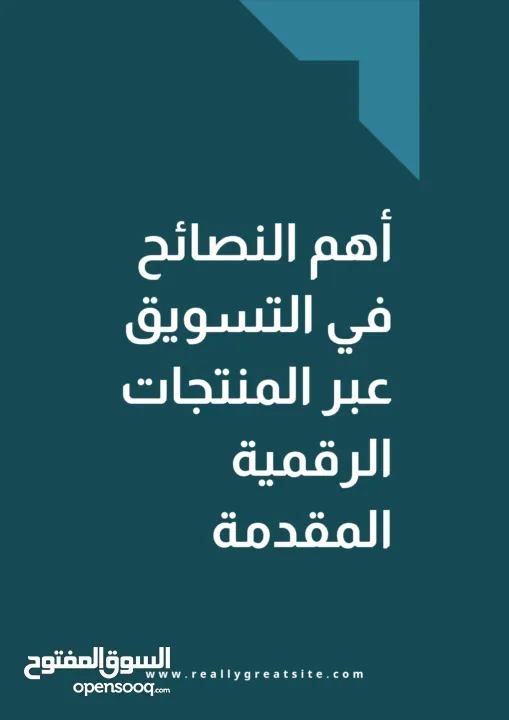 أهم النصائح في التسويق عبر المنتجات الرقمية المقدمة

السوق المفتوح
opensooq.com

www.reallygreatsite.com